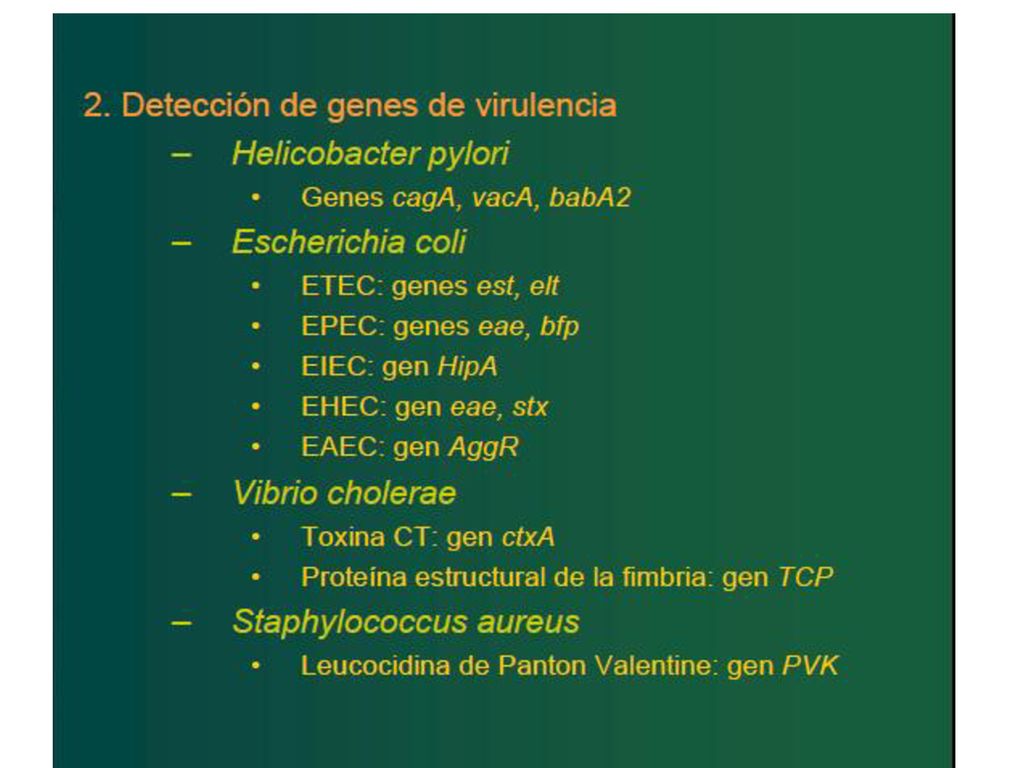 2. Detección de genes de virulencia

– Helicobacter pylori
  • Genes cagA, vacA, babA2
– Escherichia coli
  • ETEC: genes est, elt
  • EPEC: genes eae, bfp
  • EIEC: gen HipA
  • EHEC: gen eae, stx
  • EAEC: gen AggR
– Vibrio cholerae
  • Toxina CT: gen ctxA
  • Proteína estructural de la fimbria: gen TCP
– Staphylococcus aureus
  • Leucocidina de Panton Valentine: gen PVK